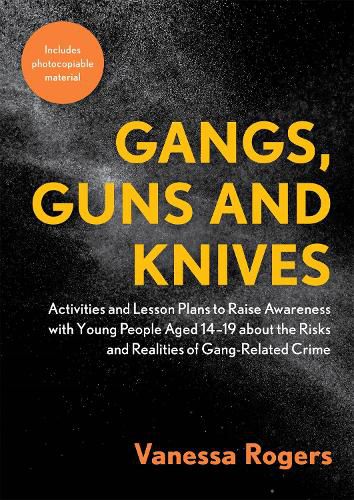 Includes photocopiable material

GANGS, GUNS AND KNIVES

Activities and Lesson Plans to Raise Awareness with Young People Aged 14–19 about the Risks and Realities of Gang-Related Crime

Vanessa Rogers